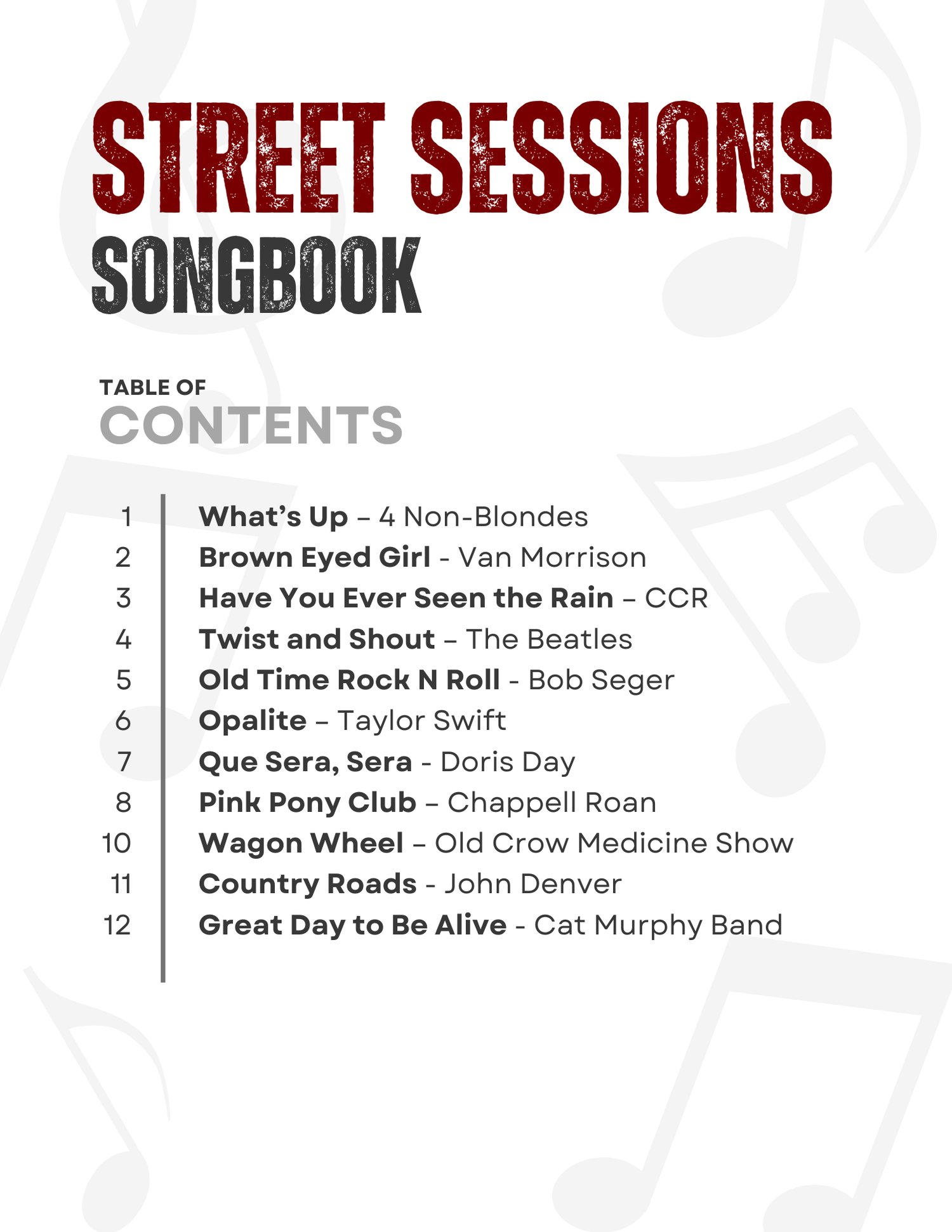 STREET SESSIONS
SONGBOOK

TABLE OF
CONTENTS

1 What's Up – 4 Non-Blondes
2 Brown Eyed Girl - Van Morrison
3 Have You Ever Seen the Rain – CCR
4 Twist and Shout – The Beatles
5 Old Time Rock N Roll - Bob Seger
6 Opalite – Taylor Swift
7 Que Sera, Sera - Doris Day
8 Pink Pony Club – Chappell Roan
10 Wagon Wheel – Old Crow Medicine Show
11 Country Roads - John Denver
12 Great Day to Be Alive - Cat Murphy Band